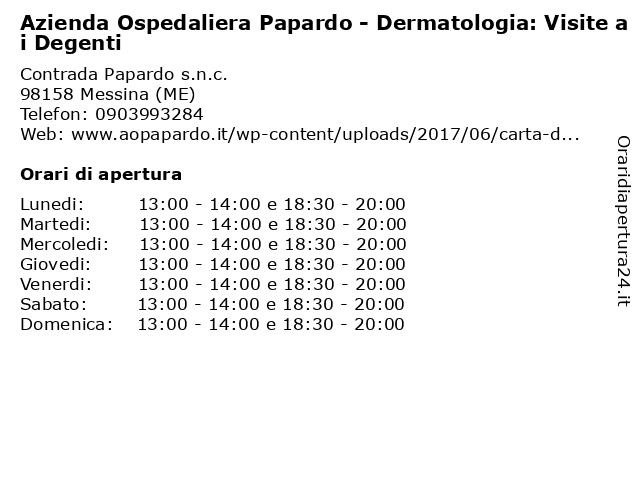 Azienda Ospedaliera Papardo - Dermatologia: Visite a i Degenti

Contrada Papardo s.n.c.
98158 Messina (ME)
Telefon: 0903993284
Web: www.aopapardo.it/wp-content/uploads/2017/06/carta-d...

Orari di apertura

| | |
|---|---|
| Lunedi: | 13:00 - 14:00 e 18:30 - 20:00 |
| Martedi: | 13:00 - 14:00 e 18:30 - 20:00 |
| Mercoledi: | 13:00 - 14:00 e 18:30 - 20:00 |
| Giovedi: | 13:00 - 14:00 e 18:30 - 20:00 |
| Venerdi: | 13:00 - 14:00 e 18:30 - 20:00 |
| Sabato: | 13:00 - 14:00 e 18:30 - 20:00 |
| Domenica: | 13:00 - 14:00 e 18:30 - 20:00 |

Oraridiapertura24.it